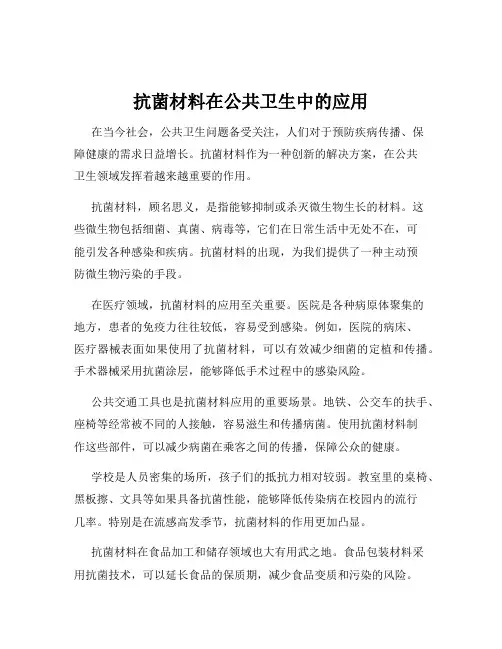 抗菌材料在公共卫生中的应用

在当今社会，公共卫生问题备受关注，人们对于预防疾病传播、保障健康的需求日益增长。抗菌材料作为一种创新的解决方案，在公共卫生领域发挥着越来越重要的作用。

抗菌材料，顾名思义，是指能够抑制或杀灭微生物生长的材料。这些微生物包括细菌、真菌、病毒等，它们在日常生活中无处不在，可能引发各种感染和疾病。抗菌材料的出现，为我们提供了一种主动预防微生物污染的手段。

在医疗领域，抗菌材料的应用至关重要。医院是各种病原体聚集的地方，患者的免疫力往往较低，容易受到感染。例如，医院的病床、医疗器械表面如果使用了抗菌材料，可以有效减少细菌的定植和传播。手术器械采用抗菌涂层，能够降低手术过程中的感染风险。

公共交通工具也是抗菌材料应用的重要场景。地铁、公交车的扶手、座椅等经常被不同的人接触，容易滋生和传播病菌。使用抗菌材料制作这些部件，可以减少病菌在乘客之间的传播，保障公众的健康。

学校是人员密集的场所，孩子们的抵抗力相对较弱。教室里的桌椅、黑板擦、文具等如果具备抗菌性能，能够降低传染病在校园内的流行几率。特别是在流感高发季节，抗菌材料的作用更加凸显。

抗菌材料在食品加工和储存领域也大有用武之地。食品包装材料采用抗菌技术，可以延长食品的保质期，减少食品变质和污染的风险。